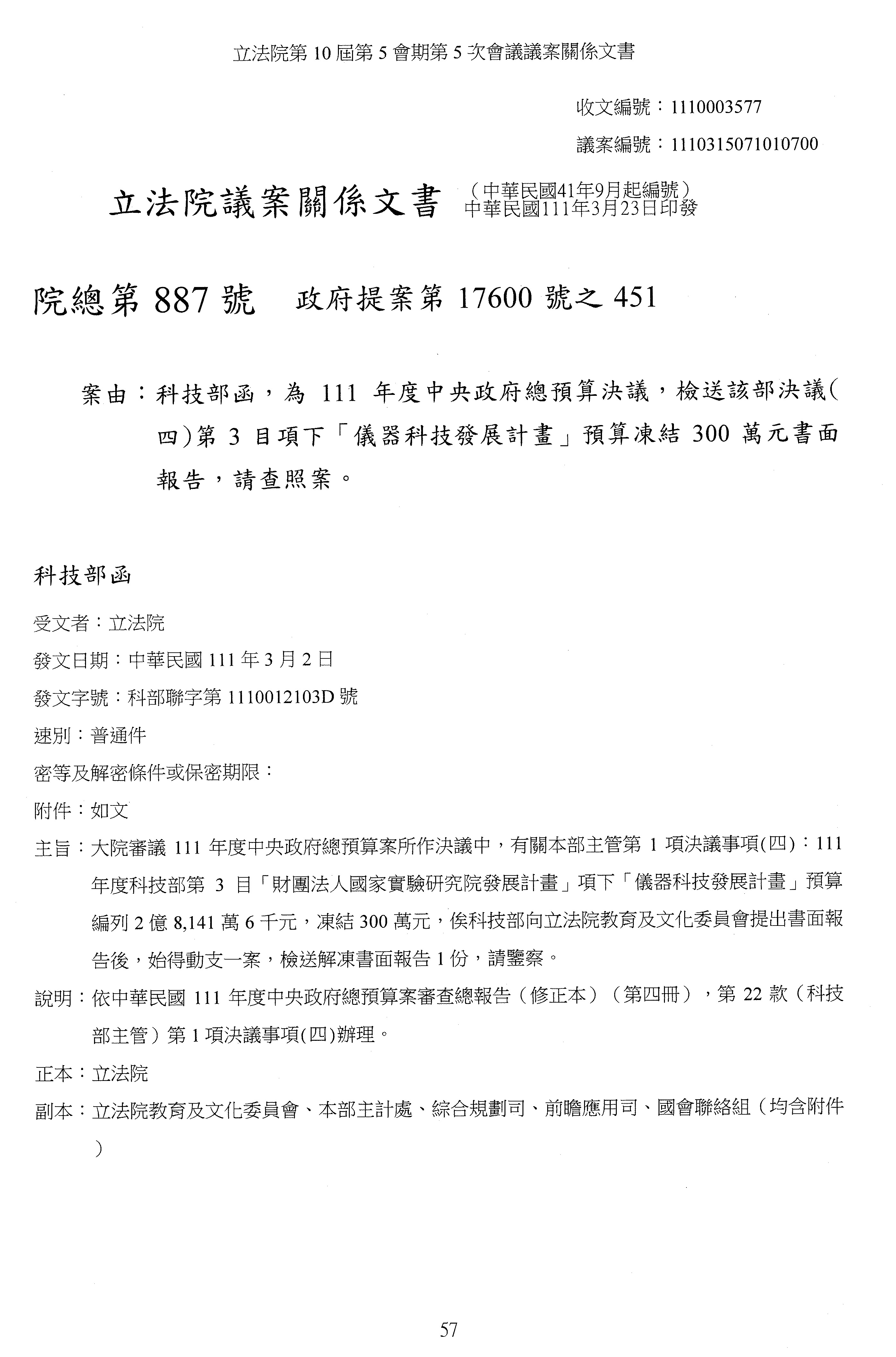 立法院第 10 屆第 5 會期第 5 次會議議案關係文書

收文編號：1110003577

議案編號：1110315071010700

立法院議案關係文書 （中華民國41年9月起編號）
中華民國111年3月23日印發

院總第 887 號 政府提案第 17600 號之 451

案由：科技部函，為 111 年度中央政府總預算決議，檢送該部決議(四)第 3 目項下「儀器科技發展計畫」預算凍結 300 萬元書面報告，請查照案。

科技部函

受文者：立法院

發文日期：中華民國 111 年 3 月 2 日

發文字號：科部聯字第 1110012103D 號

速別：普通件

密等及解密條件或保密期限：

附件：如文

主旨：大院審議 111 年度中央政府總預算案所作決議中，有關本部主管第 1 項決議事項(四)：111 年度科技部第 3 目「財團法人國家實驗研究院發展計畫」項下「儀器科技發展計畫」預算編列 2 億 8,141 萬 6 千元，凍結 300 萬元，俟科技部向立法院教育及文化委員會提出書面報告後，始得動支一案，檢送解凍書面報告 1 份，請鑒察。

說明：依中華民國 111 年度中央政府總預算案審查總報告（修正本）（第四冊），第 22 款（科技部主管）第 1 項決議事項(四)辦理。

正本：立法院

副本：立法院教育及文化委員會、本部主計處、綜合規劃司、前瞻應用司、國會聯絡組（均含附件）

57